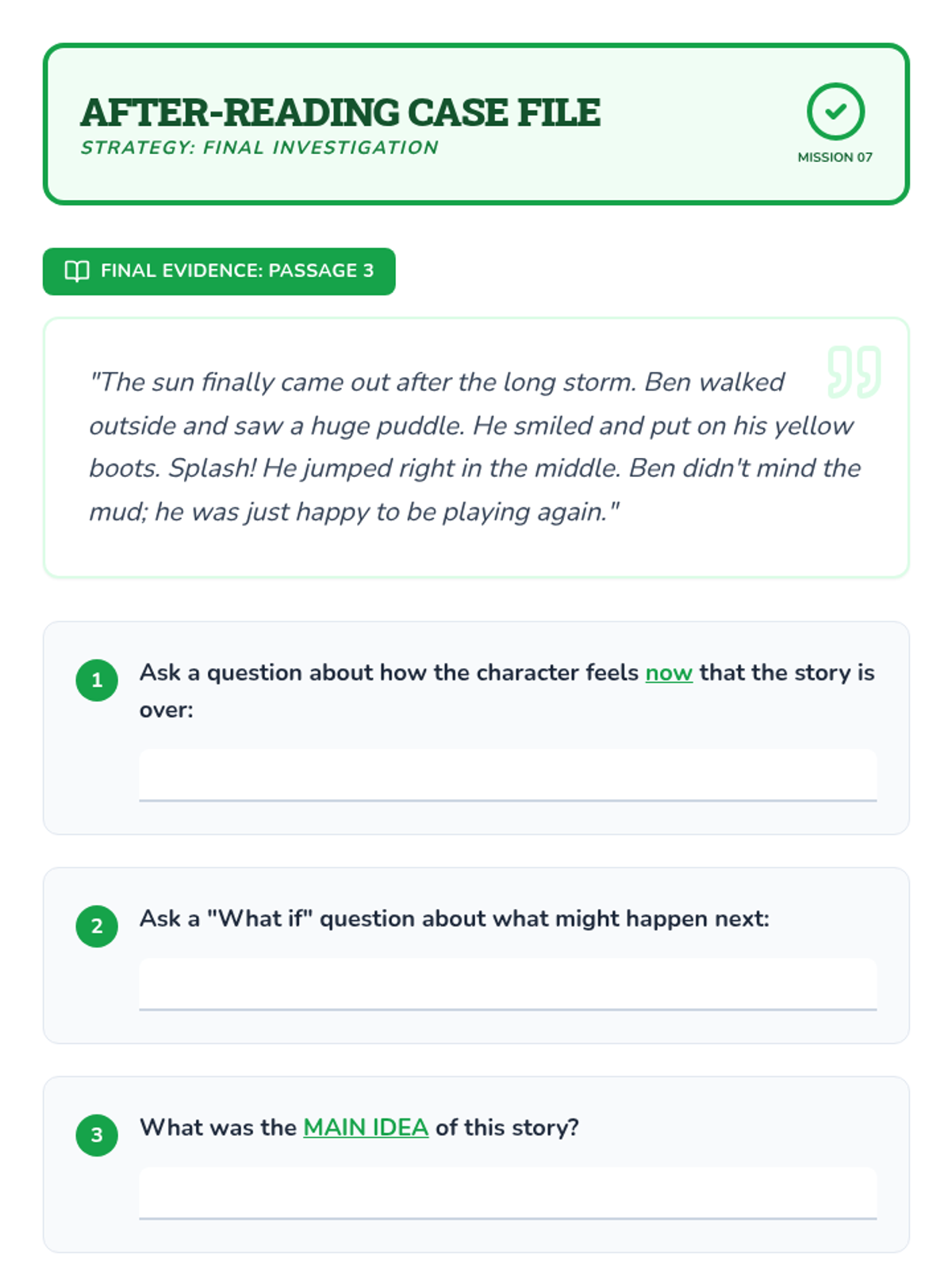 AFTER-READING CASE FILE
STRATEGY: FINAL INVESTIGATION

MISSION 07

FINAL EVIDENCE: PASSAGE 3

"The sun finally came out after the long storm. Ben walked outside and saw a huge puddle. He smiled and put on his yellow boots. Splash! He jumped right in the middle. Ben didn't mind the mud; he was just happy to be playing again."

1 Ask a question about how the character feels now that the story is over:

2 Ask a "What if" question about what might happen next:

3 What was the MAIN IDEA of this story?